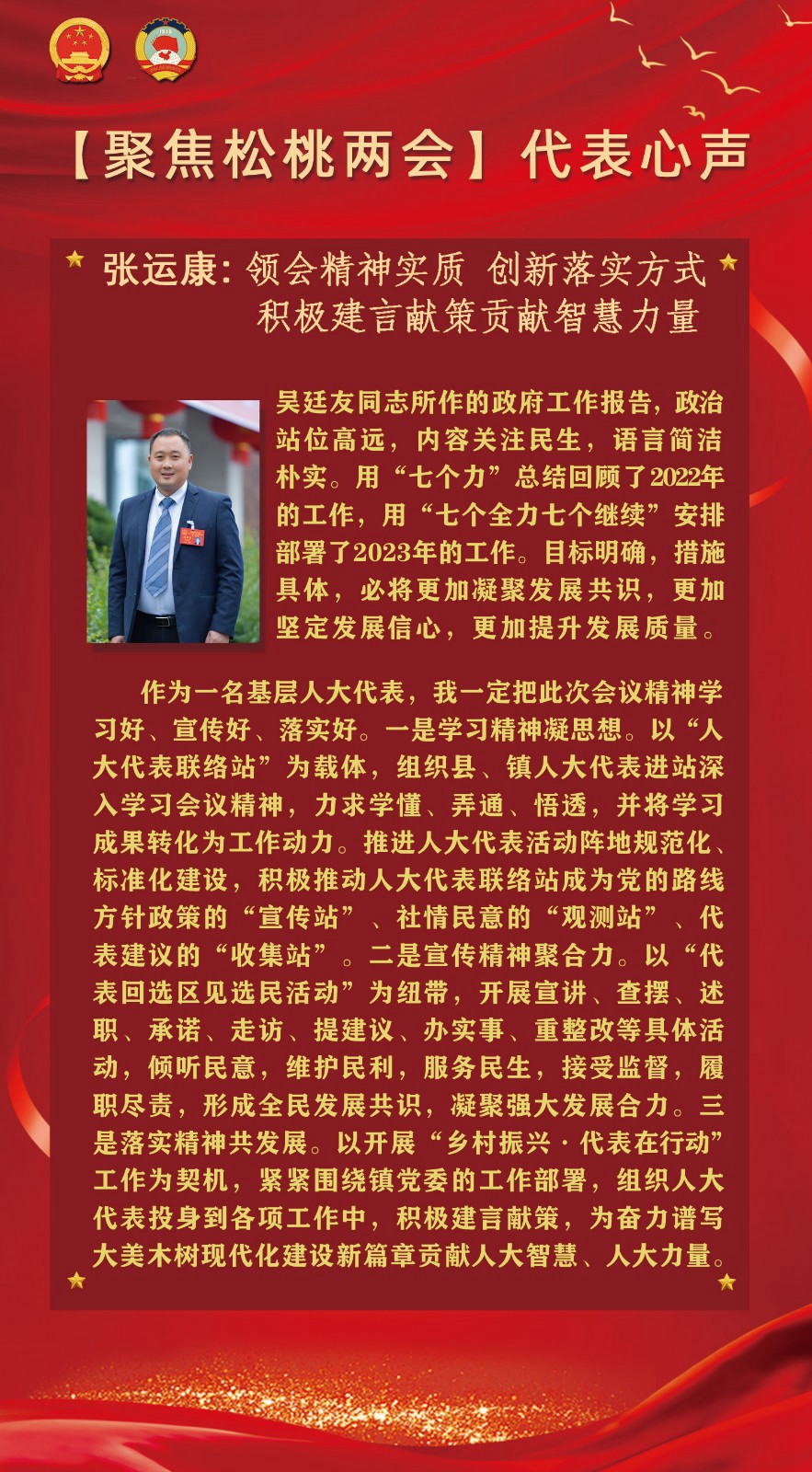 【聚焦松桃两会】代表心声

张运康：领会精神实质 创新落实方式
积极建言献策贡献智慧力量

吴廷友同志所作的政府工作报告，政治站位高远，内容关注民生，语言简洁朴实。用“七个力”总结回顾了2022年的工作，用“七个全力七个继续”安排部署了2023年的工作。目标明确，措施具体，必将更加凝聚发展共识，更加坚定发展信心，更加提升发展质量。

作为一名基层人大代表，我一定把此次会议精神学习好、宣传好、落实好。一是学习精神凝思想。以“人大代表联络站”为载体，组织县、镇人大代表进站深入学习会议精神，力求学懂、弄通、悟透，并将学习成果转化为工作动力。推进人大代表活动阵地规范化、标准化建设，积极推动人大代表联络站成为党的路线方针政策的“宣传站”、社情民意的“观测站”、代表建议的“收集站”。二是宣传精神聚合力。以“代表回选区见选民活动”为纽带，开展宣讲、查摆、述职、承诺、走访、提建议、办实事、重整改等具体活动，倾听民意，维护民利，服务民生，接受监督，履职尽责，形成全民发展共识，凝聚强大发展合力。三是落实精神共发展。以开展“乡村振兴·代表在行动”工作为契机，紧紧围绕镇党委的工作部署，组织人大代表投身到各项工作中，积极建言献策，为奋力谱写大美木树现代化建设新篇章贡献人大智慧、人大力量。